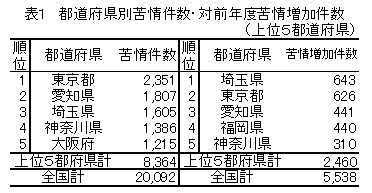 表1　都道府県別苦情件数･対前年度苦情増加件数
（上位5都道府県）

| 順位 | 都道府県 | 苦情件数 | 順位 | 都道府県 | 苦情増加件数 |
|---|---|---|---|---|---|
| 1 | 東京都 | 2,351 | 1 | 埼玉県 | 643 |
| 2 | 愛知県 | 1,807 | 2 | 東京都 | 626 |
| 3 | 埼玉県 | 1,605 | 3 | 愛知県 | 441 |
| 4 | 神奈川県 | 1,386 | 4 | 福岡県 | 440 |
| 5 | 大阪府 | 1,215 | 5 | 神奈川県 | 310 |
| 上位5都府県計 | | 8,364 | 上位5都府県計 | | 2,460 |
| 全国計 | | 20,092 | 全国計 | | 5,538 |